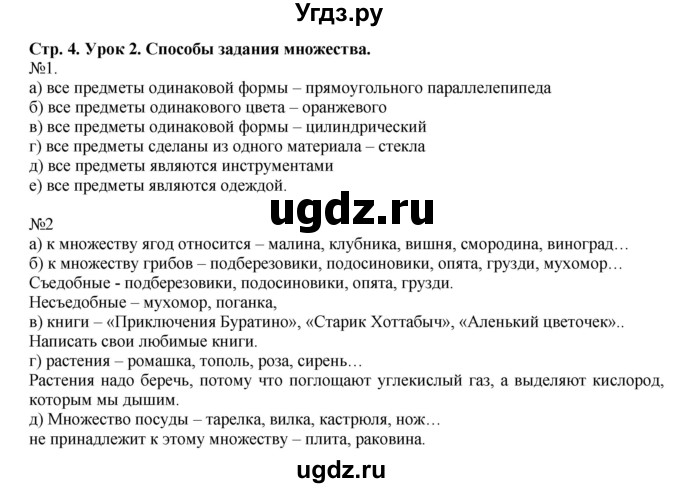 Угдз.ру

Стр. 4. Урок 2. Способы задания множества.
№1.
а) все предметы одинаковой формы – прямоугольного параллелепипеда
б) все предметы одинакового цвета – оранжевого
в) все предметы одинаковой формы – цилиндрический
г) все предметы сделаны из одного материала – стекла
д) все предметы являются инструментами
е) все предметы являются одеждой.

ugdz.ru

№2
а) к множеству ягод относится – малина, клубника, вишня, смородина, виноград…
б) к множеству грибов – подберезовики, подосиновики, опята, грузди, мухомор…
Съедобные - подберезовики, подосиновики, опята, грузди.
Несъедобные – мухомор, поганка,
в) книги – «Приключения Буратино», «Старик Хоттабыч», «Аленький цветочек»..
Написать свои любимые книги.
г) растения – ромашка, тополь, роза, сирень…
Растения надо беречь, потому что поглощают углекислый газ, а выделяют кислород, которым мы дышим.
д) Множество посуды – тарелка, вилка, кастрюля, нож…
не принадлежит к этому множеству – плита, раковина.

ugdz.ru